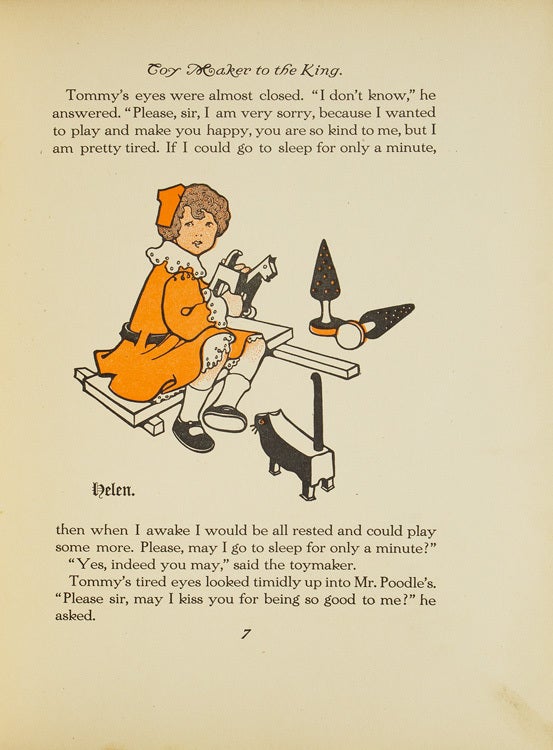 Toy Maker to the King.

Tommy's eyes were almost closed. "I don't know," he answered. "Please, sir, I am very sorry, because I wanted to play and make you happy, you are so kind to me, but I am pretty tired. If I could go to sleep for only a minute,

Helen.

then when I awake I would be all rested and could play some more. Please, may I go to sleep for only a minute?"

"Yes, indeed you may," said the toymaker.

Tommy's tired eyes looked timidly up into Mr. Poodle's. "Please sir, may I kiss you for being so good to me?" he asked.

7